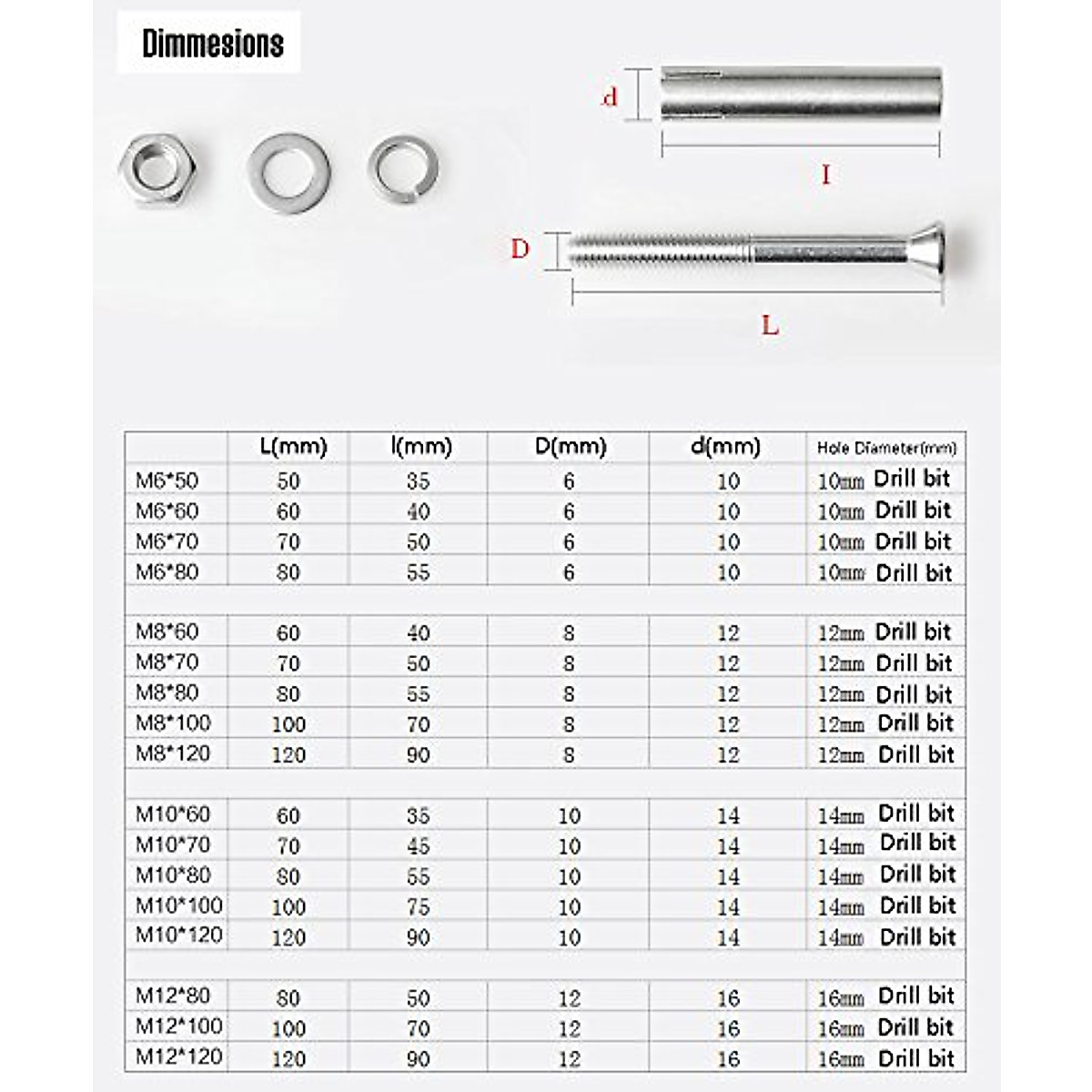 Dimmesions

d

I

D

L

| | L(mm) | l(mm) | D(mm) | d(mm) | Hole Diameter(mm) |
|---|---|---|---|---|---|
| M6*50 | 50 | 35 | 6 | 10 | 10mm Drill bit |
| M6*60 | 60 | 40 | 6 | 10 | 10mm Drill bit |
| M6*70 | 70 | 50 | 6 | 10 | 10mm Drill bit |
| M6*80 | 80 | 55 | 6 | 10 | 10mm Drill bit |
| | | | | | |
| M8*60 | 60 | 40 | 8 | 12 | 12mm Drill bit |
| M8*70 | 70 | 50 | 8 | 12 | 12mm Drill bit |
| M8*80 | 80 | 55 | 8 | 12 | 12mm Drill bit |
| M8*100 | 100 | 70 | 8 | 12 | 12mm Drill bit |
| M8*120 | 120 | 90 | 8 | 12 | 12mm Drill bit |
| | | | | | |
| M10*60 | 60 | 35 | 10 | 14 | 14mm Drill bit |
| M10*70 | 70 | 45 | 10 | 14 | 14mm Drill bit |
| M10*80 | 80 | 55 | 10 | 14 | 14mm Drill bit |
| M10*100 | 100 | 75 | 10 | 14 | 14mm Drill bit |
| M10*120 | 120 | 90 | 10 | 14 | 14mm Drill bit |
| | | | | | |
| M12*80 | 80 | 50 | 12 | 16 | 16mm Drill bit |
| M12*100 | 100 | 70 | 12 | 16 | 16mm Drill bit |
| M12*120 | 120 | 90 | 12 | 16 | 16mm Drill bit |